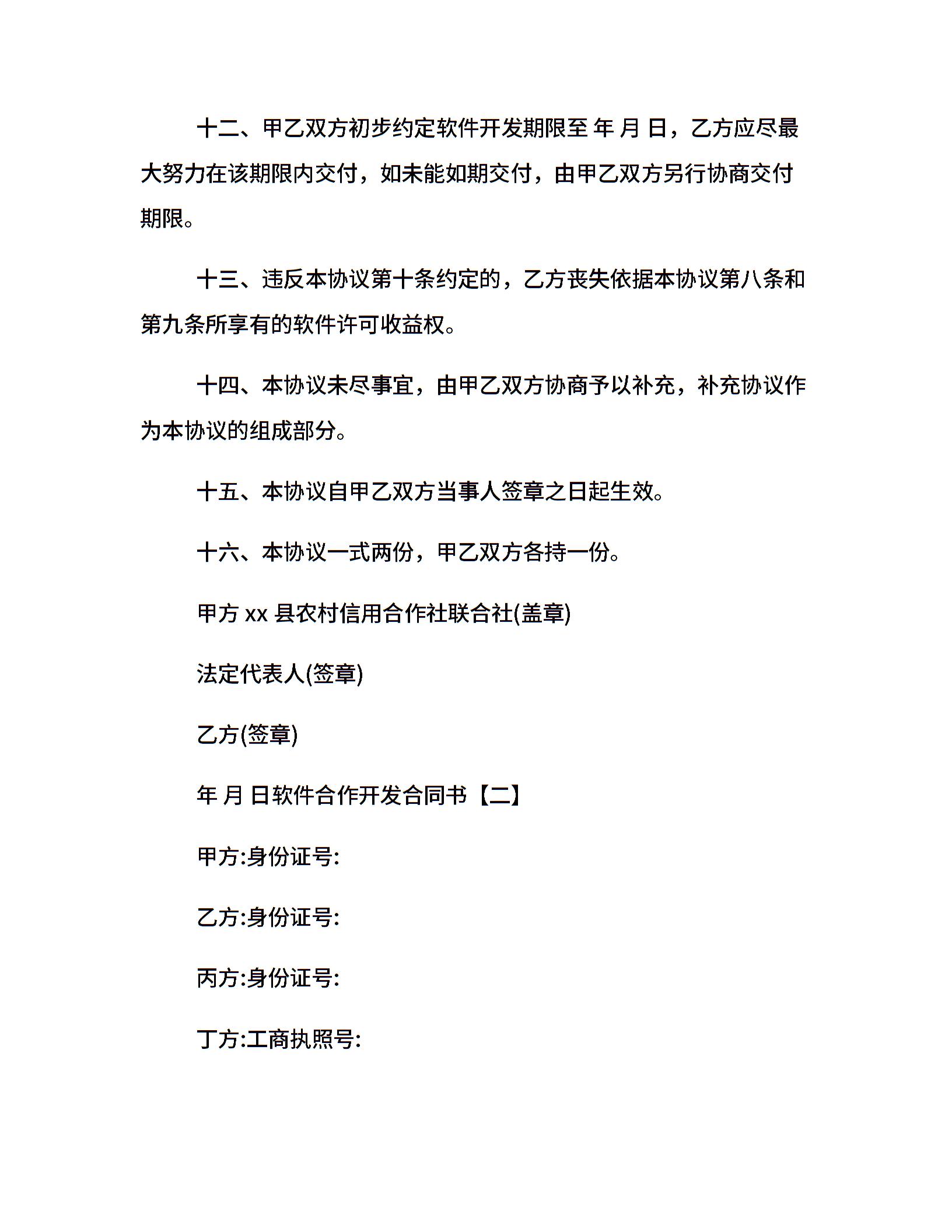 十二、甲乙双方初步约定软件开发期限至 年 月 日，乙方应尽最大努力在该期限内交付，如未能如期交付，由甲乙双方另行协商交付期限。

十三、违反本协议第十条约定的，乙方丧失依据本协议第八条和第九条所享有的软件许可收益权。

十四、本协议未尽事宜，由甲乙双方协商予以补充，补充协议作为本协议的组成部分。

十五、本协议自甲乙双方当事人签章之日起生效。

十六、本协议一式两份，甲乙双方各持一份。

甲方 xx 县农村信用合作社联合社(盖章)

法定代表人(签章)

乙方(签章)

年 月 日软件合作开发合同书【二】

甲方:身份证号:

乙方:身份证号:

丙方:身份证号:

丁方:工商执照号: